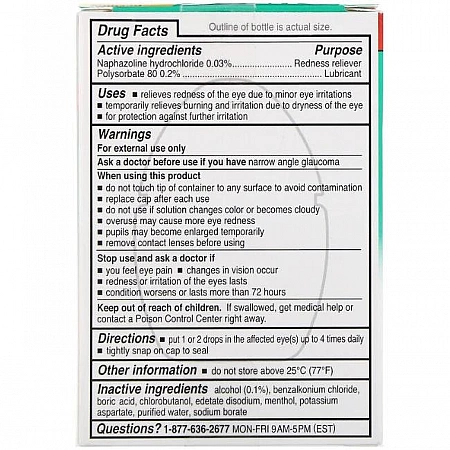 Drug Facts

Outline of bottle is actual size.

Active ingredients Purpose
Naphazoline hydrochloride 0.03%........................ Redness reliever
Polysorbate 80 0.2% ........................................................ Lubricant

Uses ■ relieves redness of the eye due to minor eye irritations
■ temporarily relieves burning and irritation due to dryness of the eye
■ for protection against further irritation

Warnings
For external use only

Ask a doctor before use if you have narrow angle glaucoma

When using this product
■ do not touch tip of container to any surface to avoid contamination
■ replace cap after each use
■ do not use if solution changes color or becomes cloudy
■ overuse may cause more eye redness
■ pupils may become enlarged temporarily
■ remove contact lenses before using

Stop use and ask a doctor if
■ you feel eye pain ■ changes in vision occur
■ redness or irritation of the eyes lasts
■ condition worsens or lasts more than 72 hours

Keep out of reach of children. If swallowed, get medical help or contact a Poison Control Center right away.

Directions ■ put 1 or 2 drops in the affected eye(s) up to 4 times daily
■ tightly snap on cap to seal

Other information ■ do not store above 25°C (77°F)

Inactive ingredients alcohol (0.1%), benzalkonium chloride, boric acid, chlorobutanol, edetate disodium, menthol, potassium aspartate, purified water, sodium borate

Questions? 1-877-636-2677 MON-FRI 9AM-5PM (EST)